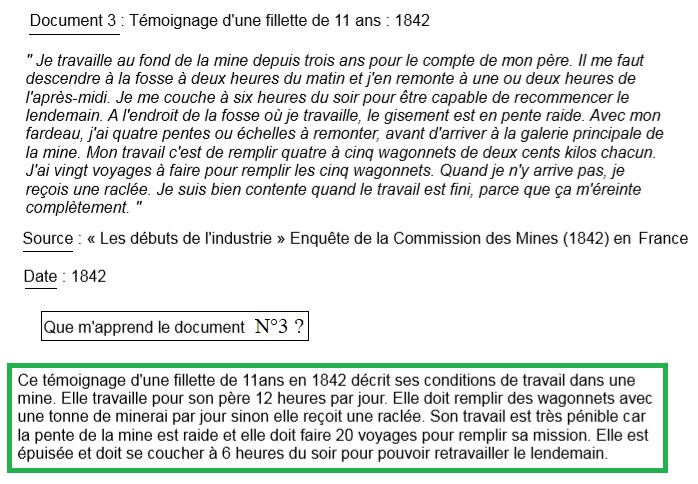 Document 3 : Témoignage d'une fillette de 11 ans : 1842

" Je travaille au fond de la mine depuis trois ans pour le compte de mon père. Il me faut descendre à la fosse à deux heures du matin et j'en remonte à une ou deux heures de l'après-midi. Je me couche à six heures du soir pour être capable de recommencer le lendemain. A l'endroit de la fosse où je travaille, le gisement est en pente raide. Avec mon fardeau, j'ai quatre pentes ou échelles à remonter, avant d'arriver à la galerie principale de la mine. Mon travail c'est de remplir quatre à cinq wagonnets de deux cents kilos chacun. J'ai vingt voyages à faire pour remplir les cinq wagonnets. Quand je n'y arrive pas, je reçois une raclée. Je suis bien contente quand le travail est fini, parce que ça m'éreinte complètement. "

Source : « Les débuts de l'industrie » Enquête de la Commission des Mines (1842) en France

Date : 1842

Que m'apprend le document N°3 ?

Ce témoignage d'une fillette de 11ans en 1842 décrit ses conditions de travail dans une mine. Elle travaille pour son père 12 heures par jour. Elle doit remplir des wagonnets avec une tonne de minerai par jour sinon elle reçoit une raclée. Son travail est très pénible car la pente de la mine est raide et elle doit faire 20 voyages pour remplir sa mission. Elle est épuisée et doit se coucher à 6 heures du soir pour pouvoir retravailler le lendemain.